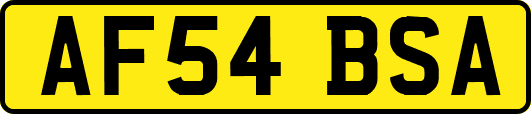 AF54 BSA